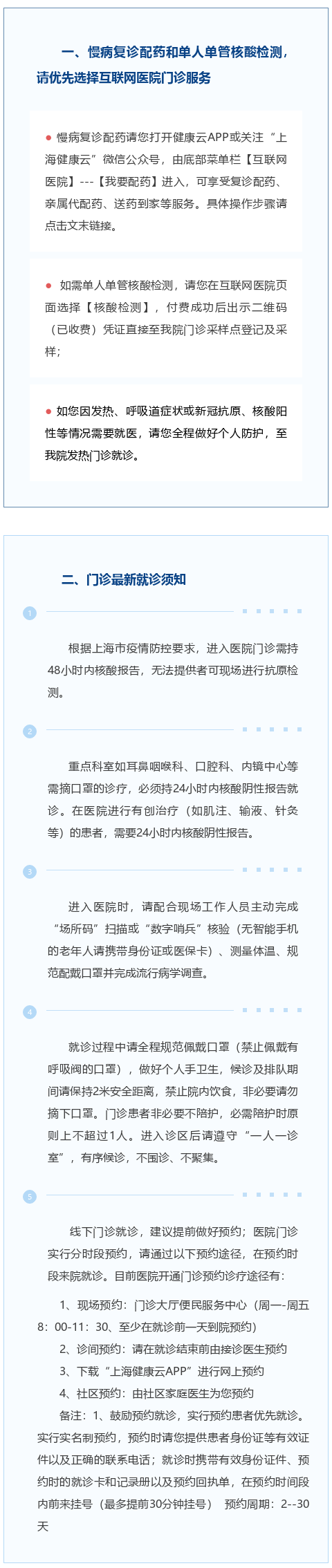 一、慢病复诊配药和单人单管核酸检测，请优先选择互联网医院门诊服务

• 慢病复诊配药请您打开健康云APP或关注“上海健康云”微信公众号，由底部菜单栏【互联网医院】---【我要配药】进入，可享受复诊配药、亲属代配药、送药到家等服务。具体操作步骤请点击文末链接。

• 如需单人单管核酸检测，请您在互联网医院页面选择【核酸检测】，付费成功后出示二维码（已收费）凭证直接至我院门诊采样点登记及采样；

• 如您因发热、呼吸道症状或新冠抗原、核酸阳性等情况需要就医，请您全程做好个人防护，至我院发热门诊就诊。

二、门诊最新就诊须知

1

根据上海市疫情防控要求，进入医院门诊需持48小时内核酸报告，无法提供者可现场进行抗原检测。

2

重点科室如耳鼻咽喉科、口腔科、内镜中心等需摘口罩的诊疗，必须持24小时内核酸阴性报告就诊。在医院进行有创治疗（如肌注、输液、针灸等）的患者，需要24小时内核酸阴性报告。

3

进入医院时，请配合现场工作人员主动完成“场所码”扫描或“数字哨兵”核验（无智能手机的老年人请携带身份证或医保卡）、测量体温、规范配戴口罩并完成流行病学调查。

4

就诊过程中请全程规范佩戴口罩（禁止佩戴有呼吸阀的口罩），做好个人手卫生，候诊及排队期间请保持2米安全距离，禁止院内饮食，非必要请勿摘下口罩。门诊患者非必要不陪护，必需陪护时原则上不超过1人。进入诊区后请遵守“一人一诊室”，有序候诊，不围诊、不聚集。

5

线下门诊就诊，建议提前做好预约；医院门诊实行分时段预约，请通过以下预约途径，在预约时段来院就诊。目前医院开通门诊预约诊疗途径有：

1、现场预约：门诊大厅便民服务中心（周一-周五8：00-11：30、至少在就诊前一天到院预约）
2、诊间预约：请在就诊结束前由接诊医生预约
3、下载“上海健康云APP”进行网上预约
4、社区预约：由社区家庭医生为您预约

备注：1、鼓励预约就诊，实行预约患者优先就诊。实行实名制预约，预约时请您提供患者身份证等有效证件以及正确的联系电话；就诊时携带有效身份证件、预约时的就诊卡和记录册以及预约回执单，在预约时间段内前来挂号（最多提前30分钟挂号） 预约周期：2--30天